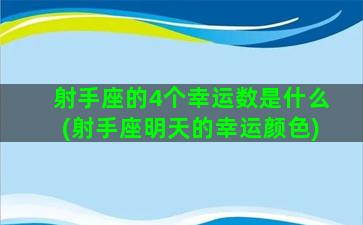 射手座的4个幸运数是什么
(射手座明天的幸运颜色)